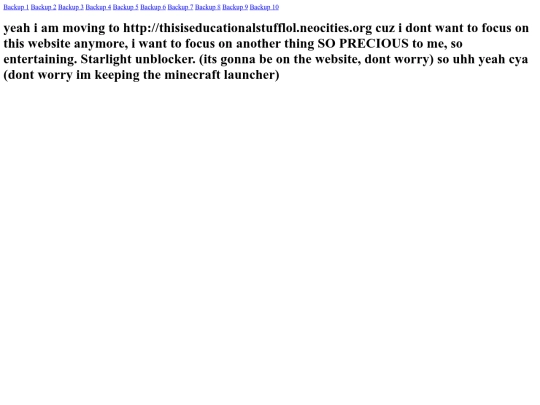 Backup 1 Backup 2 Backup 3 Backup 4 Backup 5 Backup 6 Backup 7 Backup 8 Backup 9 Backup 10

yeah i am moving to http://thisiseducationalstufflol.neocities.org cuz i dont want to focus on this website anymore, i want to focus on another thing SO PRECIOUS to me, so entertaining. Starlight unblocker. (its gonna be on the website, dont worry) so uhh yeah cya (dont worry im keeping the minecraft launcher)